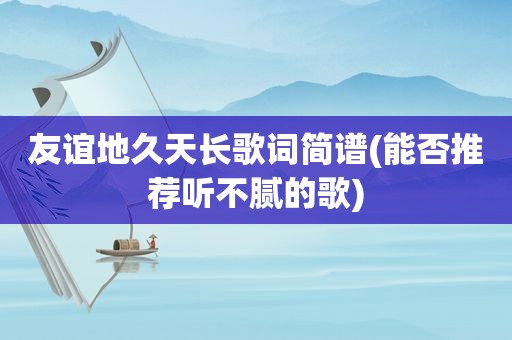 友谊地久天长歌词简谱(能否推荐听不腻的歌)